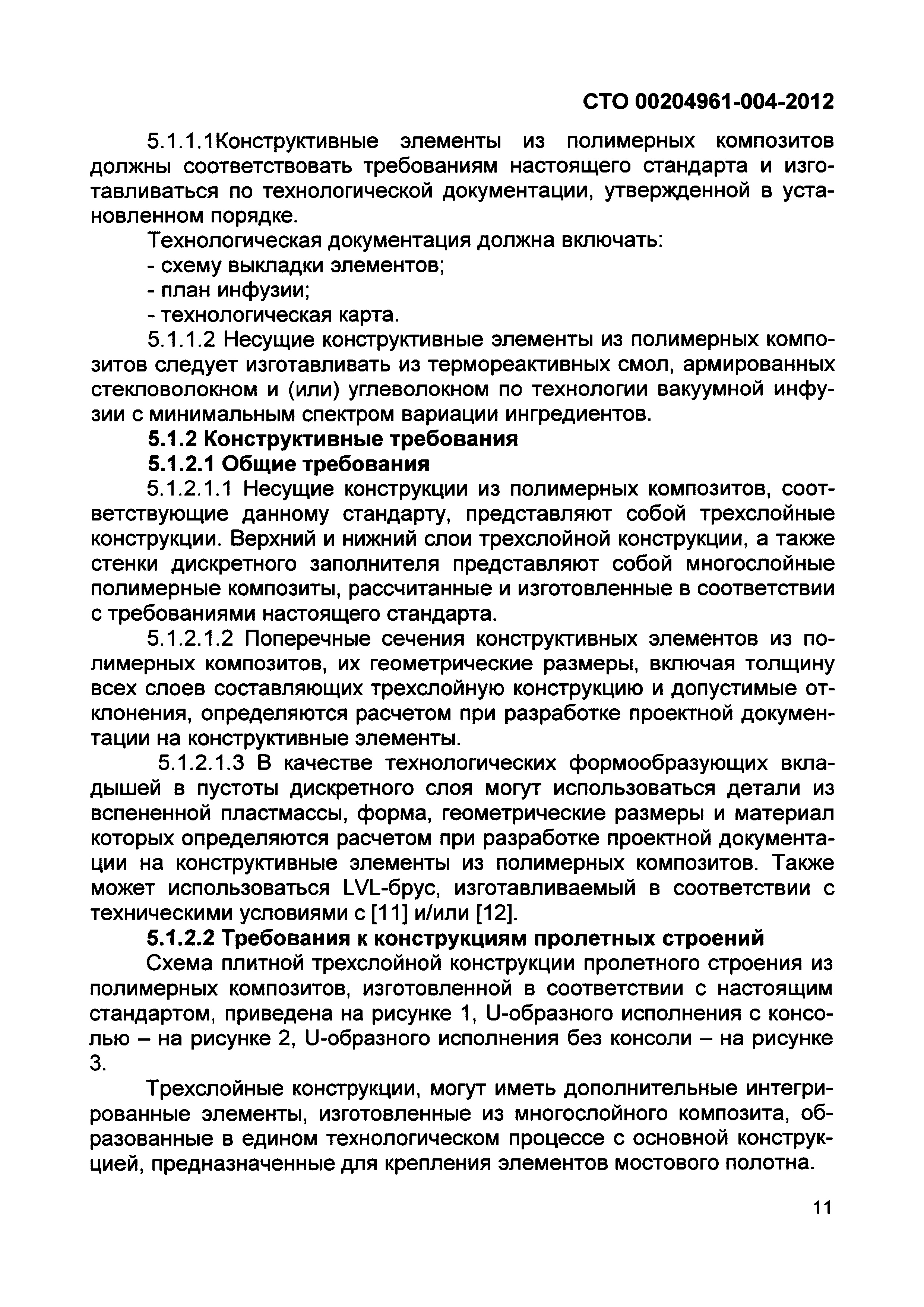 СТО 00204961-004-2012

5.1.1.1Конструктивные элементы из полимерных композитов должны соответствовать требованиям настоящего стандарта и изготавливаться по технологической документации, утвержденной в установленном порядке.

Технологическая документация должна включать:
- схему выкладки элементов;
- план инфузии;
- технологическая карта.

5.1.1.2 Несущие конструктивные элементы из полимерных композитов следует изготавливать из термореактивных смол, армированных стекловолокном и (или) углеволокном по технологии вакуумной инфузии с минимальным спектром вариации ингредиентов.

5.1.2 Конструктивные требования

5.1.2.1 Общие требования

5.1.2.1.1 Несущие конструкции из полимерных композитов, соответствующие данному стандарту, представляют собой трехслойные конструкции. Верхний и нижний слои трехслойной конструкции, а также стенки дискретного заполнителя представляют собой многослойные полимерные композиты, рассчитанные и изготовленные в соответствии с требованиями настоящего стандарта.

5.1.2.1.2 Поперечные сечения конструктивных элементов из полимерных композитов, их геометрические размеры, включая толщину всех слоев составляющих трехслойную конструкцию и допустимые отклонения, определяются расчетом при разработке проектной документации на конструктивные элементы.

5.1.2.1.3 В качестве технологических формообразующих вкладышей в пустоты дискретного слоя могут использоваться детали из вспененной пластмассы, форма, геометрические размеры и материал которых определяются расчетом при разработке проектной документации на конструктивные элементы из полимерных композитов. Также может использоваться LVL-брус, изготавливаемый в соответствии с техническими условиями с [11] и/или [12].

5.1.2.2 Требования к конструкциям пролетных строений

Схема плитной трехслойной конструкции пролетного строения из полимерных композитов, изготовленной в соответствии с настоящим стандартом, приведена на рисунке 1, U-образного исполнения с консолью – на рисунке 2, U-образного исполнения без консоли – на рисунке 3.

Трехслойные конструкции, могут иметь дополнительные интегрированные элементы, изготовленные из многослойного композита, образованные в едином технологическом процессе с основной конструкцией, предназначенные для крепления элементов мостового полотна.

11